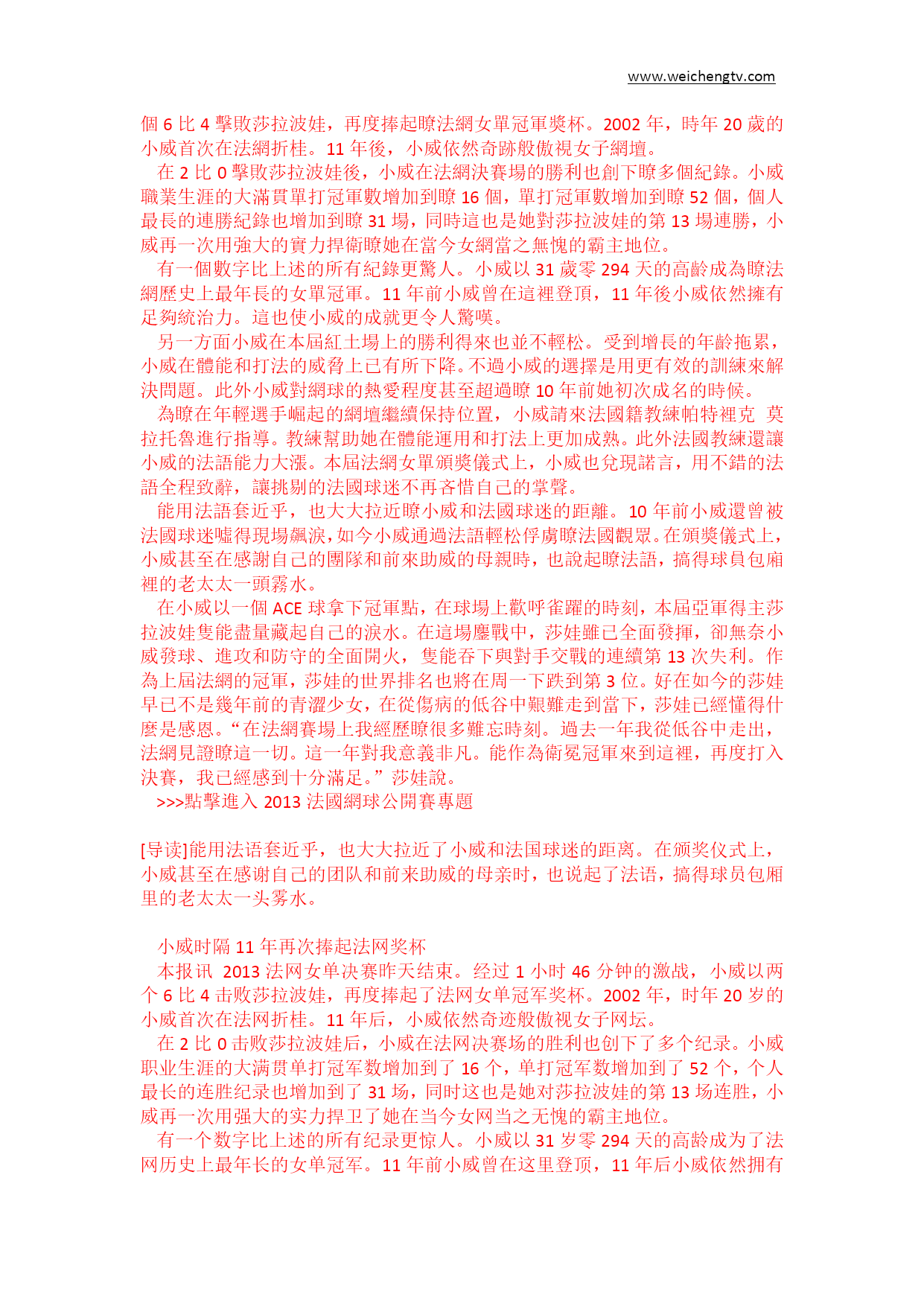 www.weichengtv.com

個 6 比 4 擊敗莎拉波娃，再度捧起瞭法網女單冠軍獎杯。2002 年，時年 20 歲的小威首次在法網折桂。11 年後，小威依然奇跡般傲視女子網壇。

在 2 比 0 擊敗莎拉波娃後，小威在法網決賽場的勝利也創下瞭多個紀錄。小威職業生涯的大滿貫單打冠軍數增加到瞭 16 個，單打冠軍數增加到瞭 52 個，個人最長的連勝紀錄也增加到瞭 31 場，同時這也是她對莎拉波娃的第 13 場連勝，小威再一次用強大的實力捍衛瞭她在當今女網當之無愧的霸主地位。

有一個數字比上述的所有紀錄更驚人。小威以 31 歲零 294 天的高齡成為瞭法網歷史上最年長的女單冠軍。11 年前小威曾在這裡登頂，11 年後小威依然擁有足夠統治力。這也使小威的成就更令人驚嘆。

另一方面小威在本屆紅土場上的勝利得來也並不輕松。受到增長的年齡拖累，小威在體能和打法的威脅上已有所下降。不過小威的選擇是用更有效的訓練來解決問題。此外小威對網球的熱愛程度甚至超過瞭 10 年前她初次成名的時候。

為瞭在年輕選手崛起的網壇繼續保持位置，小威請來法國籍教練帕特裡克 莫拉托魯進行指導。教練幫助她在體能運用和打法上更加成熟。此外法國教練還讓小威的法語能力大漲。本屆法網女單頒獎儀式上，小威也兌現諾言，用不錯的法語全程致辭，讓挑剔的法國球迷不再吝惜自己的掌聲。

能用法語套近乎，也大大拉近瞭小威和法國球迷的距離。10 年前小威還曾被法國球迷噓得現場飆淚，如今小威通過法語輕松俘虜瞭法國觀眾。在頒獎儀式上，小威甚至在感謝自己的團隊和前來助威的母親時，也說起瞭法語，搞得球員包廂裡的老太太一頭霧水。

在小威以一個 ACE 球拿下冠軍點，在球場上歡呼雀躍的時刻，本屆亞軍得主莎拉波娃隻能盡量藏起自己的淚水。在這場鏖戰中，莎娃雖已全面發揮，卻無奈小威發球、進攻和防守的全面開火，隻能吞下與對手交戰的連續第 13 次失利。作為上屆法網的冠軍，莎娃的世界排名也將在周一下跌到第 3 位。好在如今的莎娃早已不是幾年前的青澀少女，在從傷病的低谷中艱難走到當下，莎娃已經懂得什麼是感恩。“在法網賽場上我經歷瞭很多難忘時刻。過去一年我從低谷中走出，法網見證瞭這一切。這一年對我意義非凡。能作為衛冕冠軍來到這裡，再度打入決賽，我已經感到十分滿足。”莎娃說。

>>>點擊進入 2013 法國網球公開賽專題

[导读]能用法语套近乎，也大大拉近了小威和法国球迷的距离。在颁奖仪式上，小威甚至在感谢自己的团队和前来助威的母亲时，也说起了法语，搞得球员包厢里的老太太一头雾水。

小威时隔 11 年再次捧起法网奖杯

本报讯 2013 法网女单决赛昨天结束。经过 1 小时 46 分钟的激战，小威以两个 6 比 4 击败莎拉波娃，再度捧起了法网女单冠军奖杯。2002 年，时年 20 岁的小威首次在法网折桂。11 年后，小威依然奇迹般傲视女子网坛。

在 2 比 0 击败莎拉波娃后，小威在法网决赛场的胜利也创下了多个纪录。小威职业生涯的大满贯单打冠军数增加到了 16 个，单打冠军数增加到了 52 个，个人最长的连胜纪录也增加到了 31 场，同时这也是她对莎拉波娃的第 13 场连胜，小威再一次用强大的实力捍卫了她在当今女网当之无愧的霸主地位。

有一个数字比上述的所有纪录更惊人。小威以 31 岁零 294 天的高龄成为了法网历史上最年长的女单冠军。11 年前小威曾在这里登顶，11 年后小威依然拥有